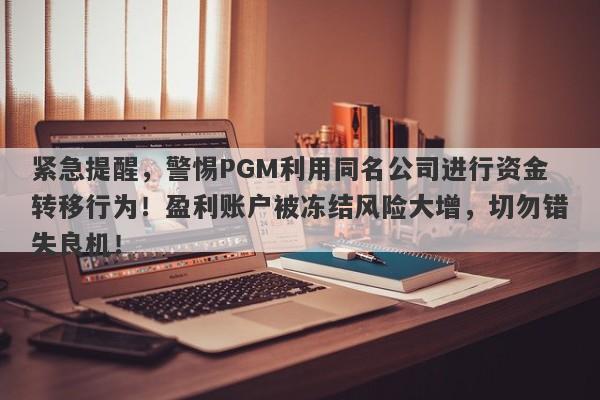 紧急提醒，警惕PGM利用同名公司进行资金转移行为！盈利账户被冻结风险大增，切勿错失良机！